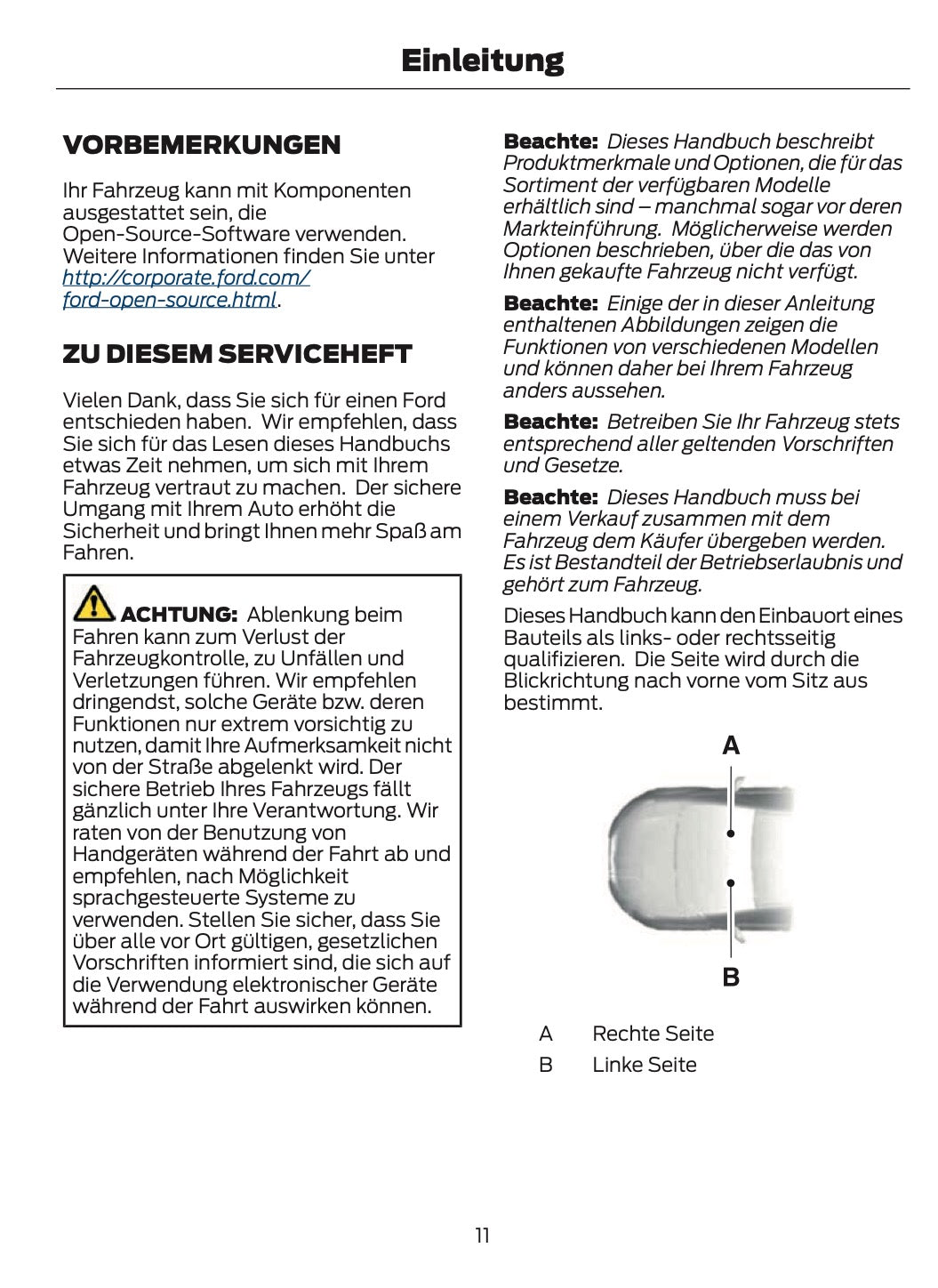 Einleitung

VORBEMERKUNGEN

Ihr Fahrzeug kann mit Komponenten ausgestattet sein, die Open-Source-Software verwenden. Weitere Informationen finden Sie unter http://corporate.ford.com/ford-open-source.html.

ZU DIESEM SERVICEHEFT

Vielen Dank, dass Sie sich für einen Ford entschieden haben. Wir empfehlen, dass Sie sich für das Lesen dieses Handbuchs etwas Zeit nehmen, um sich mit Ihrem Fahrzeug vertraut zu machen. Der sichere Umgang mit Ihrem Auto erhöht die Sicherheit und bringt Ihnen mehr Spaß am Fahren.

ACHTUNG: Ablenkung beim Fahren kann zum Verlust der Fahrzeugkontrolle, zu Unfällen und Verletzungen führen. Wir empfehlen dringendst, solche Geräte bzw. deren Funktionen nur extrem vorsichtig zu nutzen, damit Ihre Aufmerksamkeit nicht von der Straße abgelenkt wird. Der sichere Betrieb Ihres Fahrzeugs fällt gänzlich unter Ihre Verantwortung. Wir raten von der Benutzung von Handgeräten während der Fahrt ab und empfehlen, nach Möglichkeit sprachgesteuerte Systeme zu verwenden. Stellen Sie sicher, dass Sie über alle vor Ort gültigen, gesetzlichen Vorschriften informiert sind, die sich auf die Verwendung elektronischer Geräte während der Fahrt auswirken können.

Beachte: Dieses Handbuch beschreibt Produktmerkmale und Optionen, die für das Sortiment der verfügbaren Modelle erhältlich sind – manchmal sogar vor deren Markteinführung. Möglicherweise werden Optionen beschrieben, über die das von Ihnen gekaufte Fahrzeug nicht verfügt.

Beachte: Einige der in dieser Anleitung enthaltenen Abbildungen zeigen die Funktionen von verschiedenen Modellen und können daher bei Ihrem Fahrzeug anders aussehen.

Beachte: Betreiben Sie Ihr Fahrzeug stets entsprechend aller geltenden Vorschriften und Gesetze.

Beachte: Dieses Handbuch muss bei einem Verkauf zusammen mit dem Fahrzeug dem Käufer übergeben werden. Es ist Bestandteil der Betriebserlaubnis und gehört zum Fahrzeug.

Dieses Handbuch kann den Einbauort eines Bauteils als links- oder rechtsseitig qualifizieren. Die Seite wird durch die Blickrichtung nach vorne vom Sitz aus bestimmt.

A

B

A Rechte Seite
B Linke Seite

11